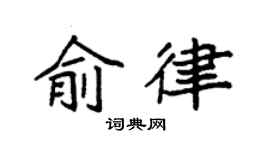 俞律

词典网